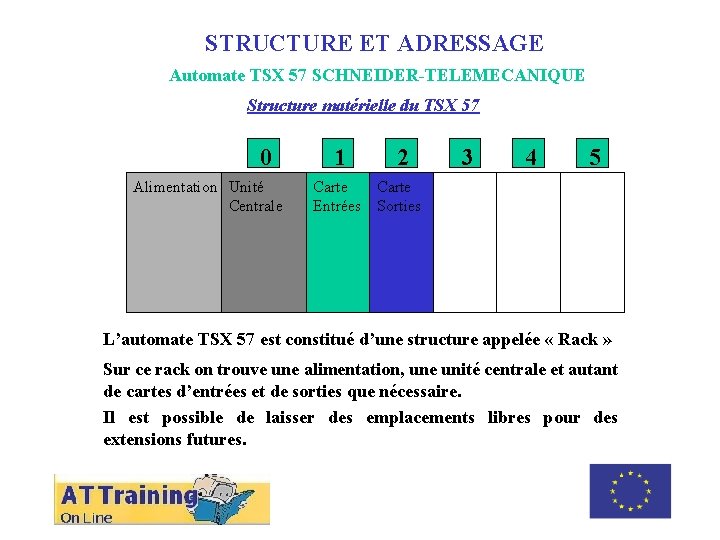 STRUCTURE ET ADRESSAGE

Automate TSX 57 SCHNEIDER-TELEMECANIQUE

Structure matérielle du TSX 57

0 1 2 3 4 5

Alimentation

Unité Centrale

Carte Entrées

Carte Sorties

L'automate TSX 57 est constitué d'une structure appelée « Rack »

Sur ce rack on trouve une alimentation, une unité centrale et autant de cartes d'entrées et de sorties que nécessaire.

Il est possible de laisser des emplacements libres pour des extensions futures.

AT Training
On Line